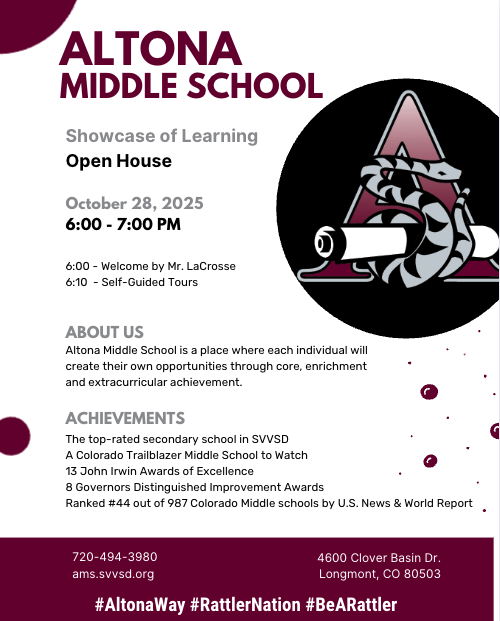 ALTONA
MIDDLE SCHOOL

Showcase of Learning
Open House

October 28, 2025
6:00 - 7:00 PM

6:00 - Welcome by Mr. LaCrosse
6:10 - Self-Guided Tours

ABOUT US
Altona Middle School is a place where each individual will create their own opportunities through core, enrichment and extracurricular achievement.

ACHIEVEMENTS
The top-rated secondary school in SVVSD
A Colorado Trailblazer Middle School to Watch
13 John Irwin Awards of Excellence
8 Governors Distinguished Improvement Awards
Ranked #44 out of 987 Colorado Middle schools by U.S. News & World Report

720-494-3980
ams.svvsd.org

4600 Clover Basin Dr.
Longmont, CO 80503

#AltonaWay #RattlerNation #BeARattler